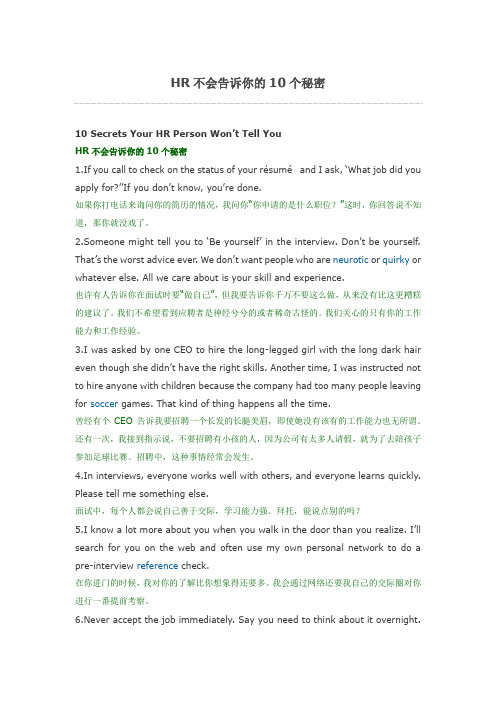 HR 不会告诉你的 10 个秘密

10 Secrets Your HR Person Won't Tell You

HR 不会告诉你的 10 个秘密

1.If you call to check on the status of your résumé and I ask, 'What job did you apply for?''If you don't know, you're done.

如果你打电话来询问你的简历的情况，我问你"你申请的是什么职位？"这时，你回答说不知道，那你就没戏了。

2.Someone might tell you to 'Be yourself' in the interview. Don't be yourself. That's the worst advice ever. We don't want people who are neurotic or quirky or whatever else. All we care about is your skill and experience.

也许有人告诉你在面试时要"做自己"，但我要告诉你千万不要这么做，从来没有比这更糟糕的建议了。我们不希望看到应聘者是神经兮兮的或者稀奇古怪的。我们关心的只有你的工作能力和工作经验。

3.I was asked by one CEO to hire the long-legged girl with the long dark hair even though she didn't have the right skills. Another time, I was instructed not to hire anyone with children because the company had too many people leaving for soccer games. That kind of thing happens all the time.

曾经有个 CEO 告诉我要招聘一个长发的长腿美眉，即使她没有该有的工作能力也无所谓。还有一次，我接到指示说，不要招聘有小孩的人，因为公司有太多人请假，就为了去陪孩子参加足球比赛。招聘中，这种事情经常会发生。

4.In interviews, everyone works well with others, and everyone learns quickly. Please tell me something else.

面试中，每个人都会说自己善于交际，学习能力强。拜托，能说点别的吗？

5.I know a lot more about you when you walk in the door than you realize. I'll search for you on the web and often use my own personal network to do a pre-interview reference check.

在你进门的时候，我对你的了解比你想象得还要多。我会通过网络还要我自己的交际圈对你进行一番提前考察。

6.Never accept the job immediately. Say you need to think about it overnight.